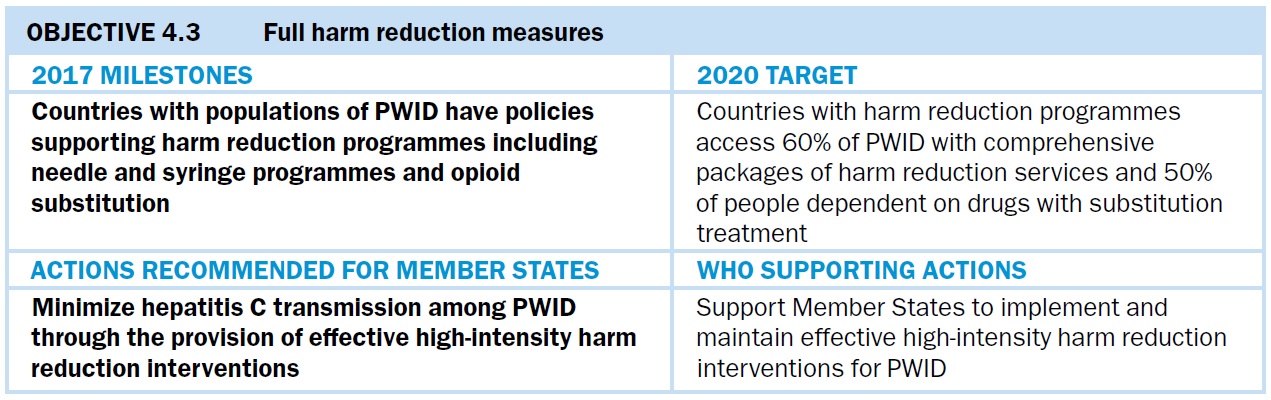 OBJECTIVE 4.3 Full harm reduction measures

| 2017 MILESTONES | 2020 TARGET |
|---|---|
| Countries with populations of PWID have policies supporting harm reduction programmes including needle and syringe programmes and opioid substitution | Countries with harm reduction programmes access 60% of PWID with comprehensive packages of harm reduction services and 50% of people dependent on drugs with substitution treatment |
| ACTIONS RECOMMENDED FOR MEMBER STATES | WHO SUPPORTING ACTIONS |
| Minimize hepatitis C transmission among PWID through the provision of effective high-intensity harm reduction interventions | Support Member States to implement and maintain effective high-intensity harm reduction interventions for PWID |